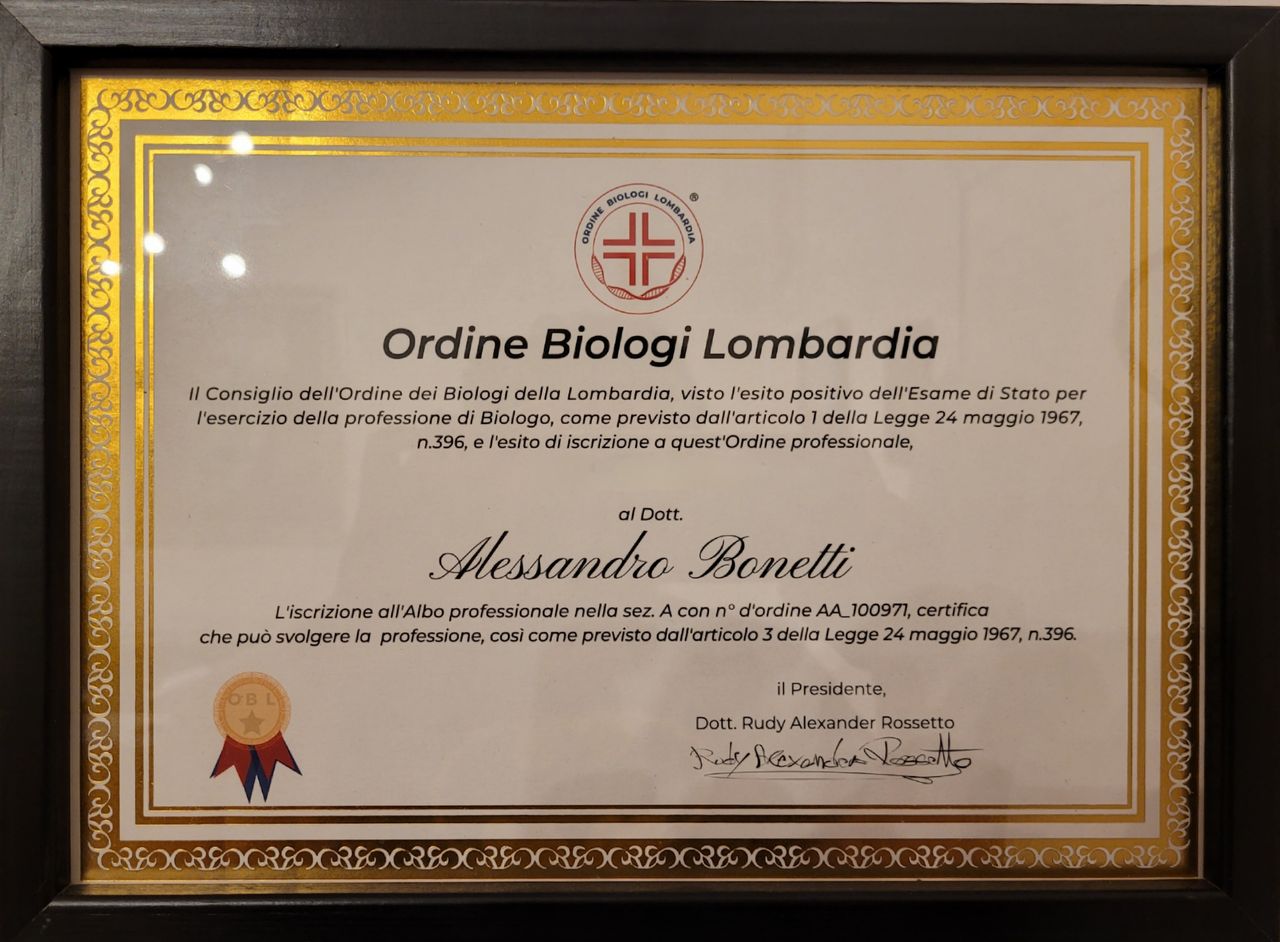 ORDINE BIOLOGI LOMBARDIA ®

Ordine Biologi Lombardia

Il Consiglio dell'Ordine dei Biologi della Lombardia, visto l'esito positivo dell'Esame di Stato per l'esercizio della professione di Biologo, come previsto dall'articolo 1 della Legge 24 maggio 1967, n.396, e l'esito di iscrizione a quest'Ordine professionale,

al Dott.

Alessandro Bonetti

L'iscrizione all'Albo professionale nella sez. A con n° d'ordine AA_100971, certifica che può svolgere la professione, così come previsto dall'articolo 3 della Legge 24 maggio 1967, n.396.

OBL

il Presidente,

Dott. Rudy Alexander Rossetto

Rudy Alexander Rossetto